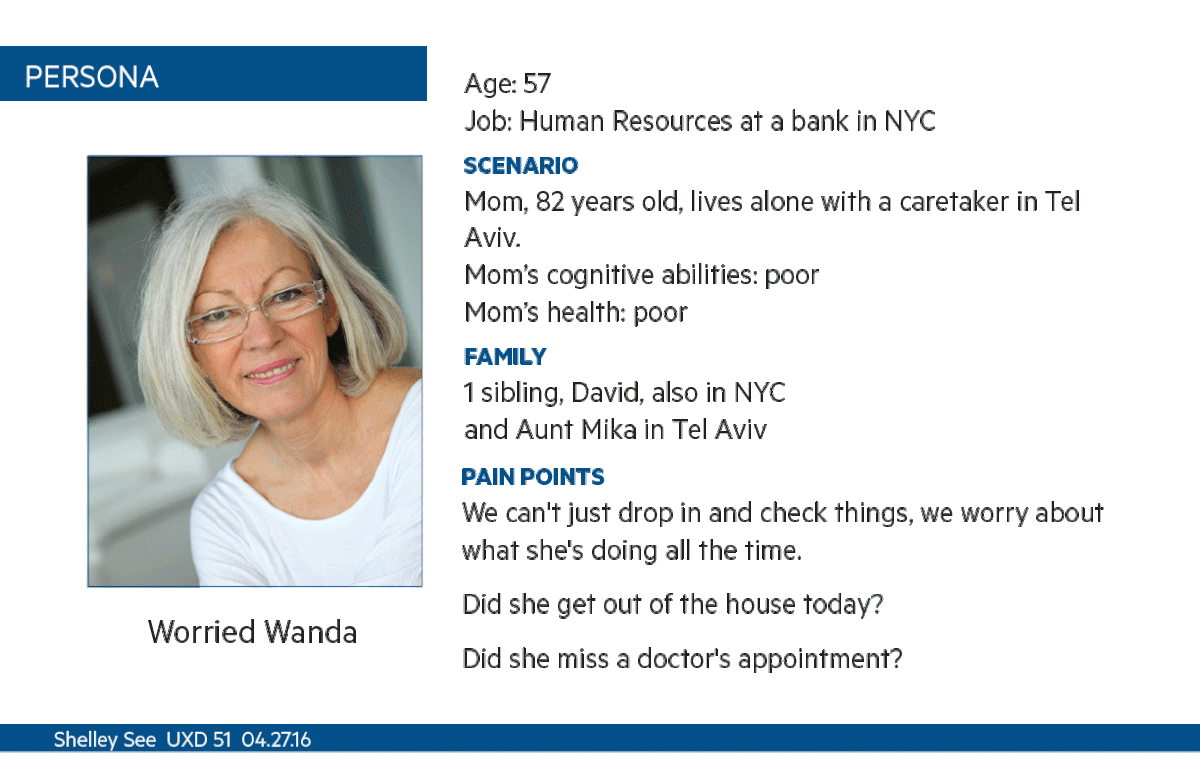 PERSONA

Worried Wanda

Age: 57
Job: Human Resources at a bank in NYC

SCENARIO

Mom, 82 years old, lives alone with a caretaker in Tel Aviv.

Mom's cognitive abilities: poor

Mom's health: poor

FAMILY

1 sibling, David, also in NYC
and Aunt Mika in Tel Aviv

PAIN POINTS

We can't just drop in and check things, we worry about what she's doing all the time.

Did she get out of the house today?

Did she miss a doctor's appointment?

Shelley See UXD 51 04.27.16